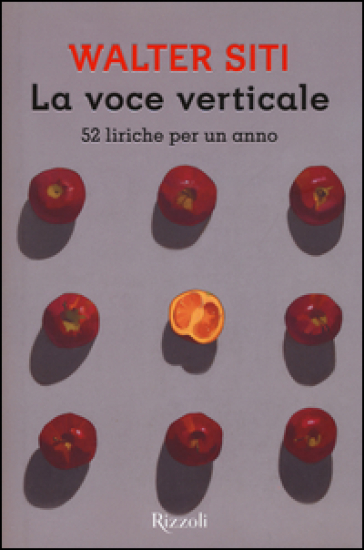 WALTER SITI
La voce verticale
52 liriche per un anno

Rizzoli